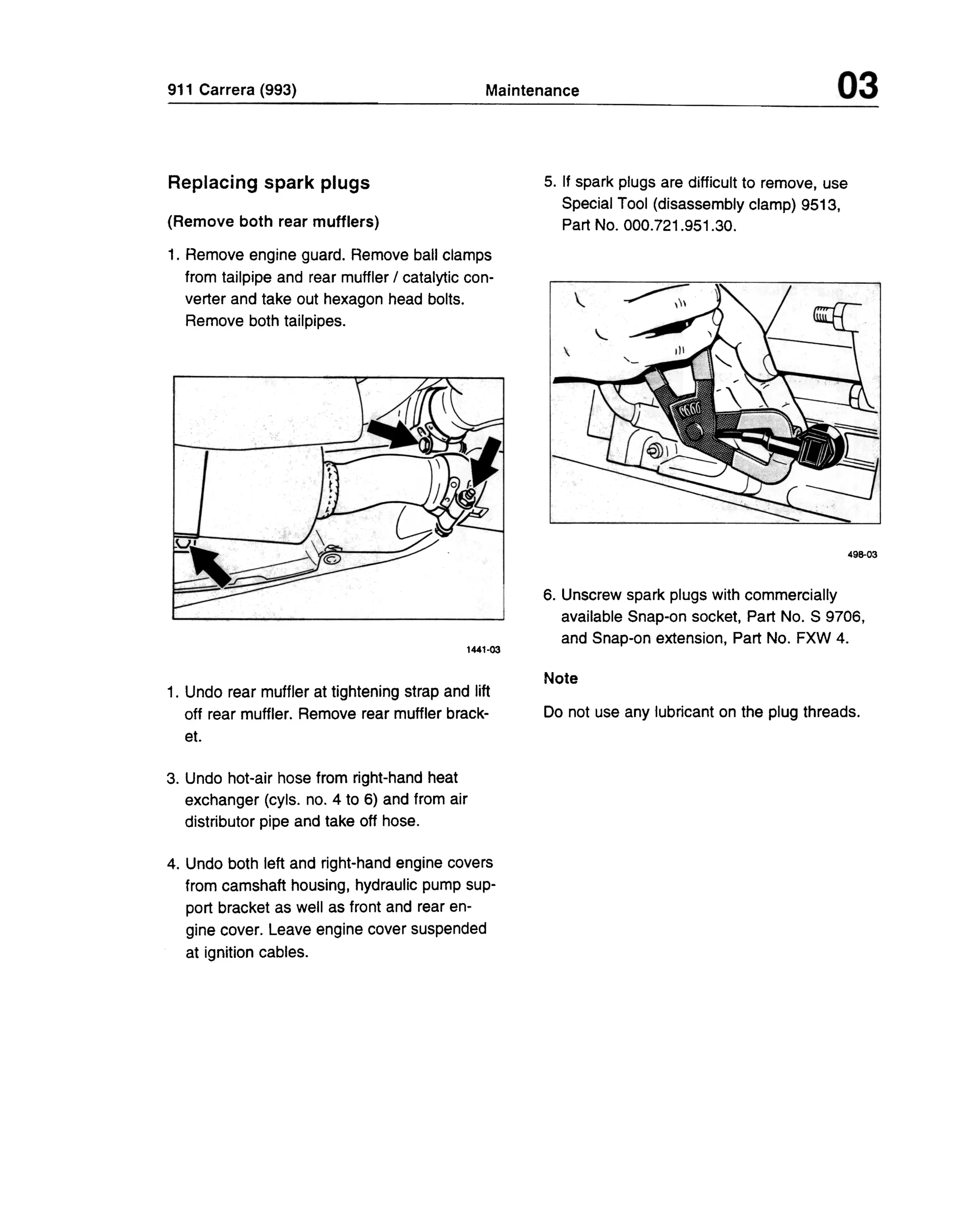 911 Carrera (993) Maintenance 03

Replacing spark plugs

(Remove both rear mufflers)

1. Remove engine guard. Remove ball clamps from tailpipe and rear muffler / catalytic converter and take out hexagon head bolts. Remove both tailpipes.

1441-03

1. Undo rear muffler at tightening strap and lift off rear muffler. Remove rear muffler bracket.

3. Undo hot-air hose from right-hand heat exchanger (cyls. no. 4 to 6) and from air distributor pipe and take off hose.

4. Undo both left and right-hand engine covers from camshaft housing, hydraulic pump support bracket as well as front and rear engine cover. Leave engine cover suspended at ignition cables.

5. If spark plugs are difficult to remove, use Special Tool (disassembly clamp) 9513, Part No. 000.721.951.30.

498-03

6. Unscrew spark plugs with commercially available Snap-on socket, Part No. S 9706, and Snap-on extension, Part No. FXW 4.

Note

Do not use any lubricant on the plug threads.